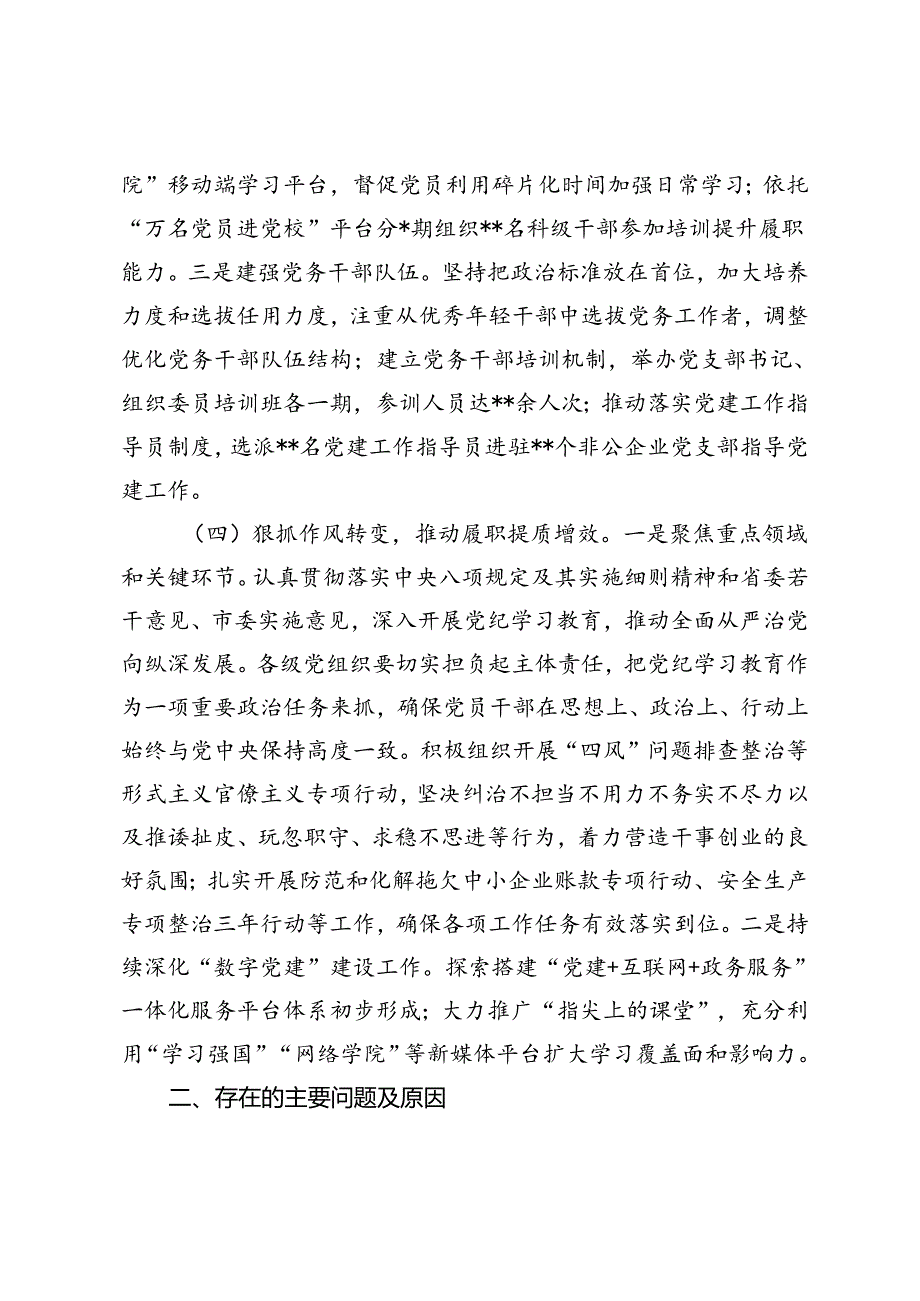 院”移动端学习平台，督促党员利用碎片化时间加强日常学习；依托“万名党员进党校”平台分*期组织**名科级干部参加培训提升履职能力。三是建强党务干部队伍。坚持把政治标准放在首位，加大培养力度和选拔任用力度，注重从优秀年轻干部中选拔党务工作者，调整优化党务干部队伍结构；建立党务干部培训机制，举办党支部书记、组织委员培训班各一期，参训人员达**余人次；推动落实党建工作指导员制度，选派**名党建工作指导员进驻**个非公企业党支部指导党建工作。

（四）狠抓作风转变，推动履职提质增效。一是聚焦重点领域和关键环节。认真贯彻落实中央八项规定及其实施细则精神和省委若干意见、市委实施意见，深入开展党纪学习教育，推动全面从严治党向纵深发展。各级党组织要切实担负起主体责任，把党纪学习教育作为一项重要政治任务来抓，确保党员干部在思想上、政治上、行动上始终与党中央保持高度一致。积极组织开展“四风”问题排查整治等形式主义官僚主义专项行动，坚决纠治不担当不用力不务实不尽力以及推诿扯皮、玩忽职守、求稳不思进等行为，着力营造干事创业的良好氛围；扎实开展防范和化解拖欠中小企业账款专项行动、安全生产专项整治三年行动等工作，确保各项工作任务有效落实到位。二是持续深化“数字党建”建设工作。探索搭建“党建+互联网+政务服务”一体化服务平台体系初步形成；大力推广“指尖上的课堂”，充分利用“学习强国”“网络学院”等新媒体平台扩大学习覆盖面和影响力。

二、存在的主要问题及原因